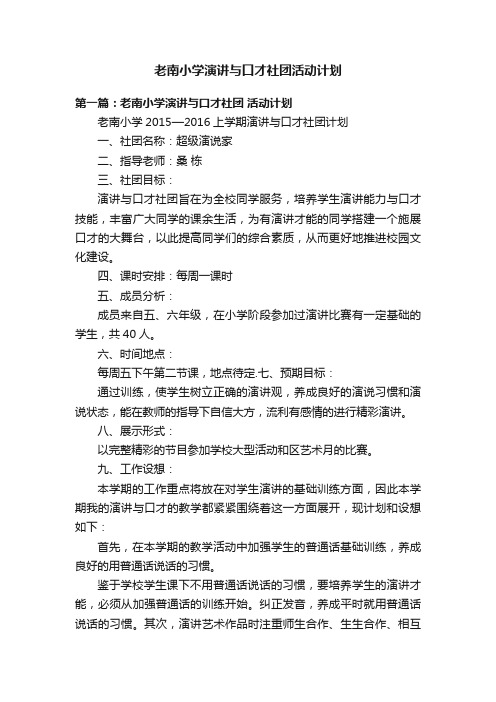 老南小学演讲与口才社团活动计划

第一篇：老南小学演讲与口才社团 活动计划

老南小学 2015—2016 上学期演讲与口才社团计划

一、社团名称：超级演说家

二、指导老师：桑 栋

三、社团目标：

演讲与口才社团旨在为全校同学服务，培养学生演讲能力与口才技能，丰富广大同学的课余生活，为有演讲才能的同学搭建一个施展口才的大舞台，以此提高同学们的综合素质，从而更好地推进校园文化建设。

四、课时安排：每周一课时

五、成员分析：

成员来自五、六年级，在小学阶段参加过演讲比赛有一定基础的学生，共 40 人。

六、时间地点：

每周五下午第二节课，地点待定.七、预期目标：

通过训练，使学生树立正确的演讲观，养成良好的演说习惯和演说状态，能在教师的指导下自信大方，流利有感情的进行精彩演讲。

八、展示形式：

以完整精彩的节目参加学校大型活动和区艺术月的比赛。

九、工作设想：

本学期的工作重点将放在对学生演讲的基础训练方面，因此本学期我的演讲与口才的教学都紧紧围绕着这一方面展开，现计划和设想如下：

首先，在本学期的教学活动中加强学生的普通话基础训练，养成良好的用普通话说话的习惯。

鉴于学校学生课下不用普通话说话的习惯，要培养学生的演讲才能，必须从加强普通话的训练开始。纠正发音，养成平时就用普通话说话的习惯。其次，演讲艺术作品时注重师生合作、生生合作、相互